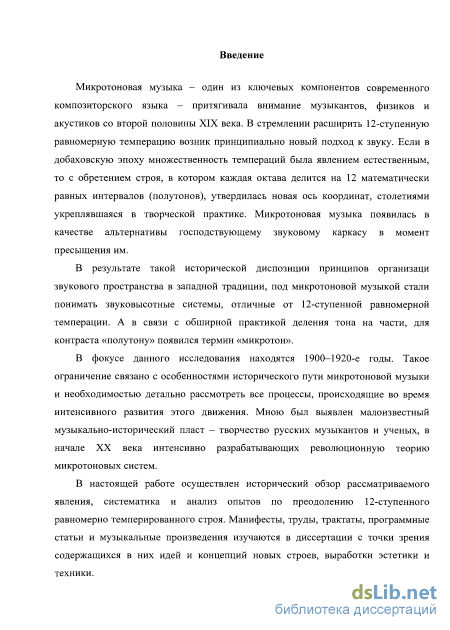 Введение

Микротоновая музыка – один из ключевых компонентов современного композиторского языка – притягивала внимание музыкантов, физиков и акустиков со второй половины XIX века. В стремлении расширить 12-ступенную равномерную темперацию возник принципиально новый подход к звуку. Если в добаховскую эпоху множественность темпераций была явлением естественным, то с обретением строя, в котором каждая октава делится на 12 математически равных интервалов (полутонов), утвердилась новая ось координат, столетиями укреплявшаяся в творческой практике. Микротоновая музыка появилась в качестве альтернативы господствующему звуковому каркасу в момент пресыщения им.

В результате такой исторической диспозиции принципов организаци звукового пространства в западной традиции, под микротоновой музыкой стали понимать звуковысотные системы, отличные от 12-ступенной равномерной темперации. А в связи с обширной практикой деления тона на части, для контраста «полутону» появился термин «микротон».

В фокусе данного исследования находятся 1900–1920-е годы. Такое ограничение связано с особенностями исторического пути микротоновой музыки и необходимостью детально рассмотреть все процессы, происходящие во время интенсивного развития этого движения. Мною был выявлен малоизвестный музыкально-исторический пласт – творчество русских музыкантов и ученых, в начале XX века интенсивно разрабатывающих революционную теорию микротоновых систем.

В настоящей работе осуществлен исторический обзор рассматриваемого явления, систематика и анализ опытов по преодолению 12-ступенного равномерно темперированного строя. Манифесты, труды, трактаты, программные статьи и музыкальные произведения изучаются в диссертации с точки зрения содержащихся в них идей и концепций новых строев, выработки эстетики и техники.

dsLib.net
библиотека диссертаций